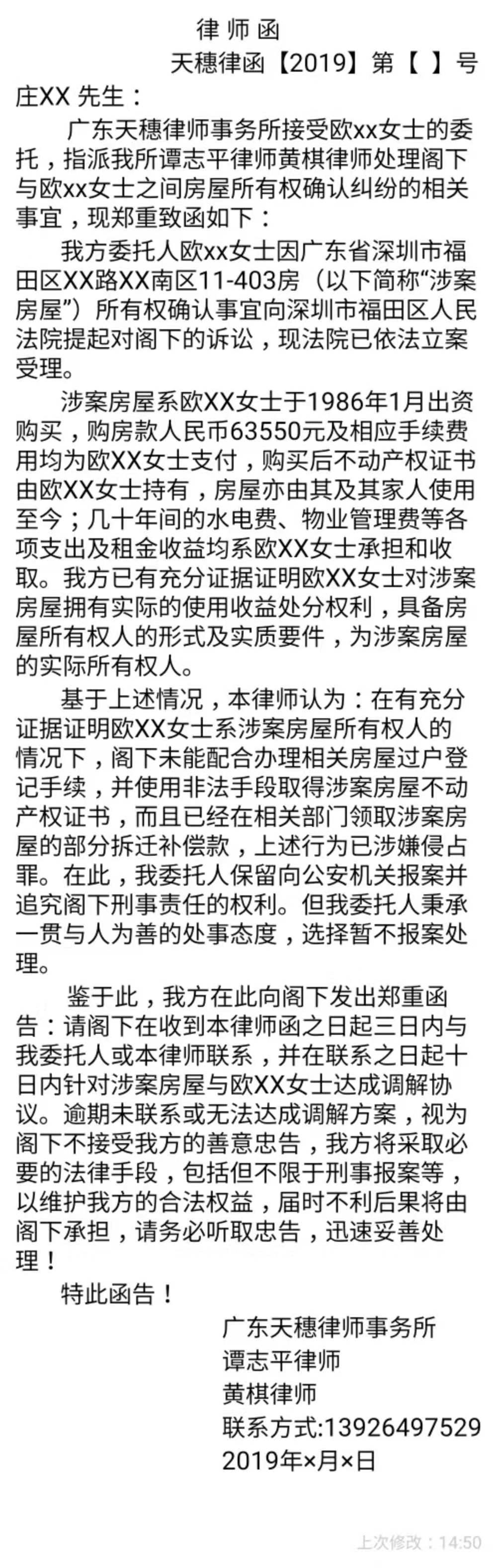 律 师 函

天穗律函【2019】第【 】号

庄XX 先生：

广东天穗律师事务所接受欧xx女士的委托，指派我所谭志平律师黄棋律师处理阁下与欧xx女士之间房屋所有权确认纠纷的相关事宜，现郑重致函如下：

我方委托人欧xx女士因广东省深圳市福田区XX路XX南区11-403房（以下简称“涉案房屋”）所有权确认事宜向深圳市福田区人民法院提起对阁下的诉讼，现法院已依法立案受理。

涉案房屋系欧XX女士于1986年1月出资购买，购房款人民币63550元及相应手续费用均为欧XX女士支付，购买后不动产权证书由欧XX女士持有，房屋亦由其及其家人使用至今；几十年间的水电费、物业管理费等各项支出及租金收益均系欧XX女士承担和收取。我方已有充分证据证明欧XX女士对涉案房屋拥有实际的使用收益处分权利，具备房屋所有权人的形式及实质要件，为涉案房屋的实际所有权人。

基于上述情况，本律师认为：在有充分证据证明欧XX女士系涉案房屋所有权人的情况下，阁下未能配合办理相关房屋过户登记手续，并使用非法手段取得涉案房屋不动产权证书，而且已经在相关部门领取涉案房屋的部分拆迁补偿款，上述行为已涉嫌侵占罪。在此，我委托人保留向公安机关报案并追究阁下刑事责任的权利。但我委托人秉承一贯与人为善的处事态度，选择暂不报案处理。

鉴于此，我方在此向阁下发出郑重函告：请阁下在收到本律师函之日起三日内与我委托人或本律师联系，并在联系之日起十日内针对涉案房屋与欧XX女士达成调解协议。逾期未联系或无法达成调解方案，视为阁下不接受我方的善意忠告，我方将采取必要的法律手段，包括但不限于刑事报案等，以维护我方的合法权益，届时不利后果将由阁下承担，请务必听取忠告，迅速妥善处理！

特此函告！

广东天穗律师事务所
谭志平律师
黄棋律师
联系方式:13926497529
2019年×月×日

上次修改：14:50